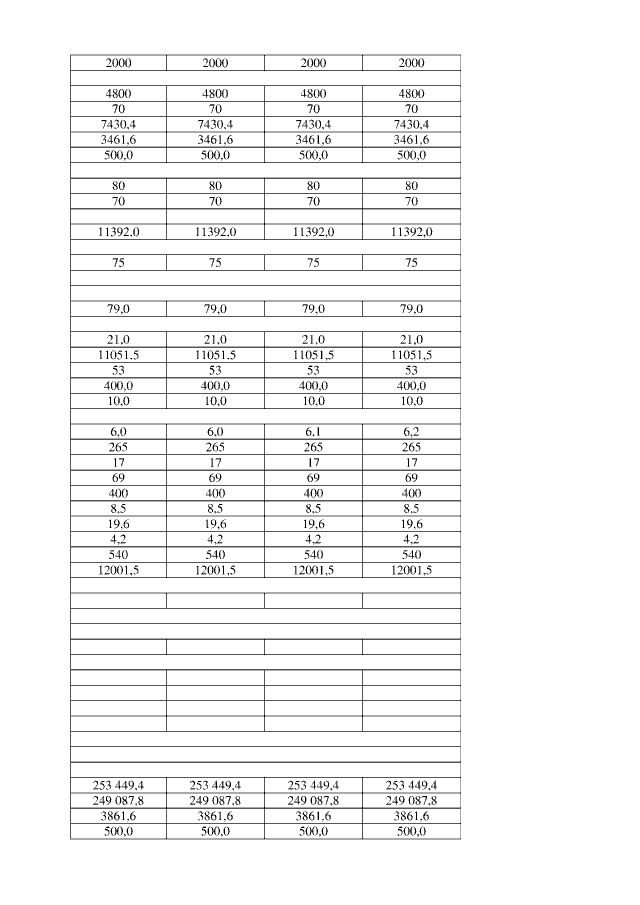 | 2000 | 2000 | 2000 | 2000 |
|---|---|---|---|
| | | | |
| 4800 | 4800 | 4800 | 4800 |
| 70 | 70 | 70 | 70 |
| 7430,4 | 7430,4 | 7430,4 | 7430,4 |
| 3461,6 | 3461,6 | 3461,6 | 3461,6 |
| 500,0 | 500,0 | 500,0 | 500,0 |
| | | | |
| 80 | 80 | 80 | 80 |
| 70 | 70 | 70 | 70 |
| | | | |
| 11392,0 | 11392,0 | 11392,0 | 11392,0 |
| | | | |
| 75 | 75 | 75 | 75 |
| | | | |
| | | | |
| 79,0 | 79,0 | 79,0 | 79,0 |
| | | | |
| 21,0 | 21,0 | 21,0 | 21,0 |
| 11051,5 | 11051,5 | 11051,5 | 11051,5 |
| 53 | 53 | 53 | 53 |
| 400,0 | 400,0 | 400,0 | 400,0 |
| 10,0 | 10,0 | 10,0 | 10,0 |
| | | | |
| 6,0 | 6,0 | 6,1 | 6,2 |
| 265 | 265 | 265 | 265 |
| 17 | 17 | 17 | 17 |
| 69 | 69 | 69 | 69 |
| 400 | 400 | 400 | 400 |
| 8,5 | 8,5 | 8,5 | 8,5 |
| 19,6 | 19,6 | 19,6 | 19,6 |
| 4,2 | 4,2 | 4,2 | 4,2 |
| 540 | 540 | 540 | 540 |
| 12001,5 | 12001,5 | 12001,5 | 12001,5 |
| | | | |
| | | | |
| | | | |
| | | | |
| | | | |
| | | | |
| | | | |
| | | | |
| | | | |
| | | | |
| | | | |
| | | | |
| | | | |
| 253 449,4 | 253 449,4 | 253 449,4 | 253 449,4 |
| 249 087,8 | 249 087,8 | 249 087,8 | 249 087,8 |
| 3861,6 | 3861,6 | 3861,6 | 3861,6 |
| 500,0 | 500,0 | 500,0 | 500,0 |